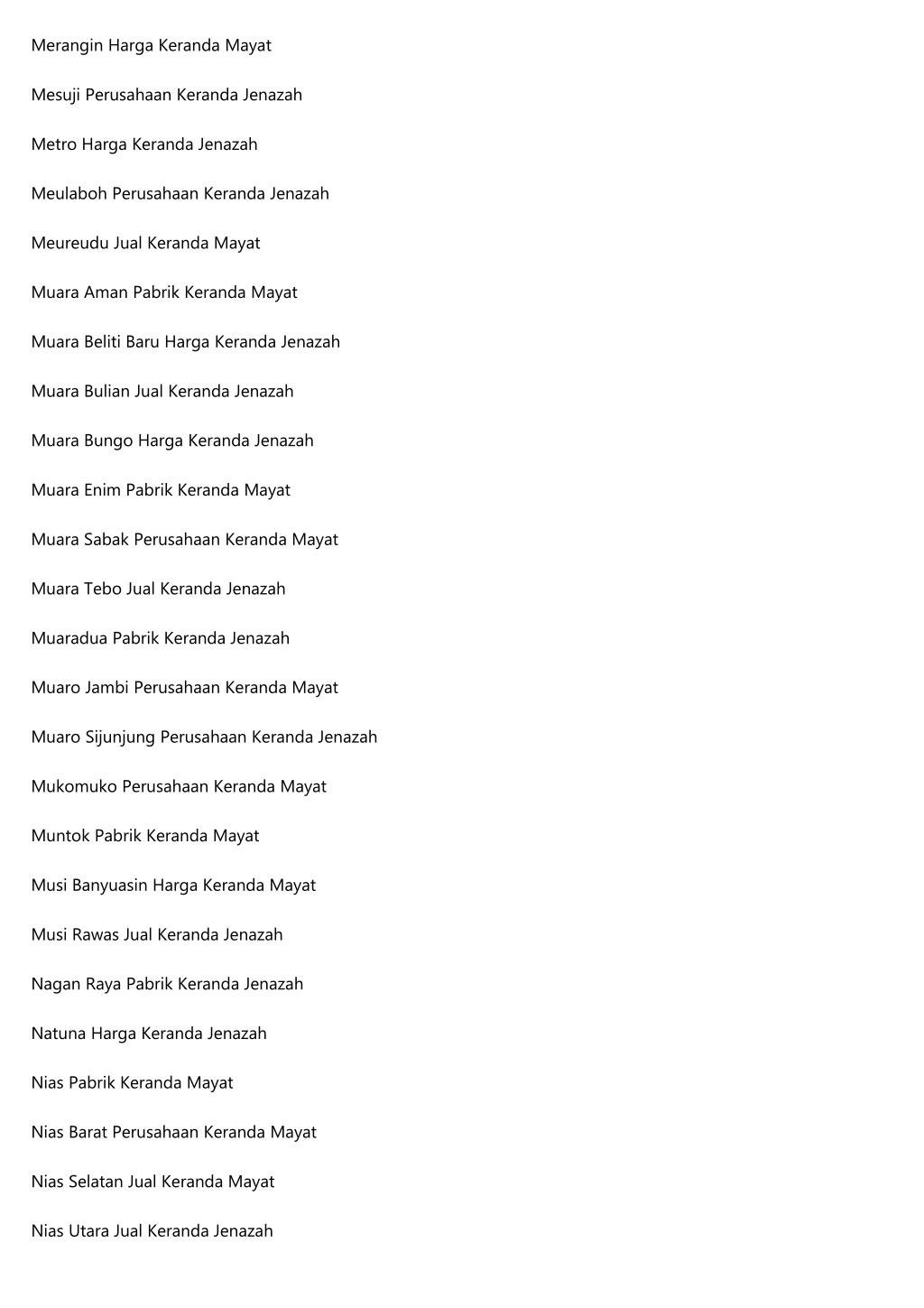 Merangin Harga Keranda Mayat

Mesuji Perusahaan Keranda Jenazah

Metro Harga Keranda Jenazah

Meulaboh Perusahaan Keranda Jenazah

Meureudu Jual Keranda Mayat

Muara Aman Pabrik Keranda Mayat

Muara Beliti Baru Harga Keranda Jenazah

Muara Bulian Jual Keranda Jenazah

Muara Bungo Harga Keranda Jenazah

Muara Enim Pabrik Keranda Mayat

Muara Sabak Perusahaan Keranda Mayat

Muara Tebo Jual Keranda Jenazah

Muaradua Pabrik Keranda Jenazah

Muaro Jambi Perusahaan Keranda Mayat

Muaro Sijunjung Perusahaan Keranda Jenazah

Mukomuko Perusahaan Keranda Mayat

Muntok Pabrik Keranda Mayat

Musi Banyuasin Harga Keranda Mayat

Musi Rawas Jual Keranda Jenazah

Nagan Raya Pabrik Keranda Jenazah

Natuna Harga Keranda Jenazah

Nias Pabrik Keranda Mayat

Nias Barat Perusahaan Keranda Mayat

Nias Selatan Jual Keranda Mayat

Nias Utara Jual Keranda Jenazah